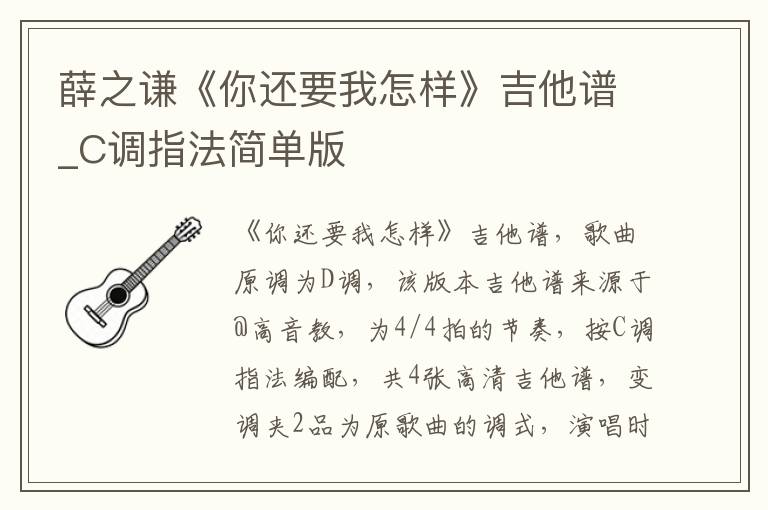 薛之谦《你还要我怎样》吉他谱_C调指法简单版

《你还要我怎样》吉他谱，歌曲原调为D调，该版本吉他谱来源于@高音教，为4/4拍的节奏，按C调指法编配，共4张高清吉他谱，变调夹2品为原歌曲的调式，演唱时